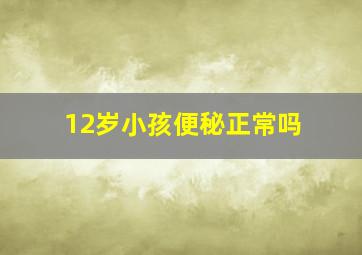 12岁小孩便秘正常吗